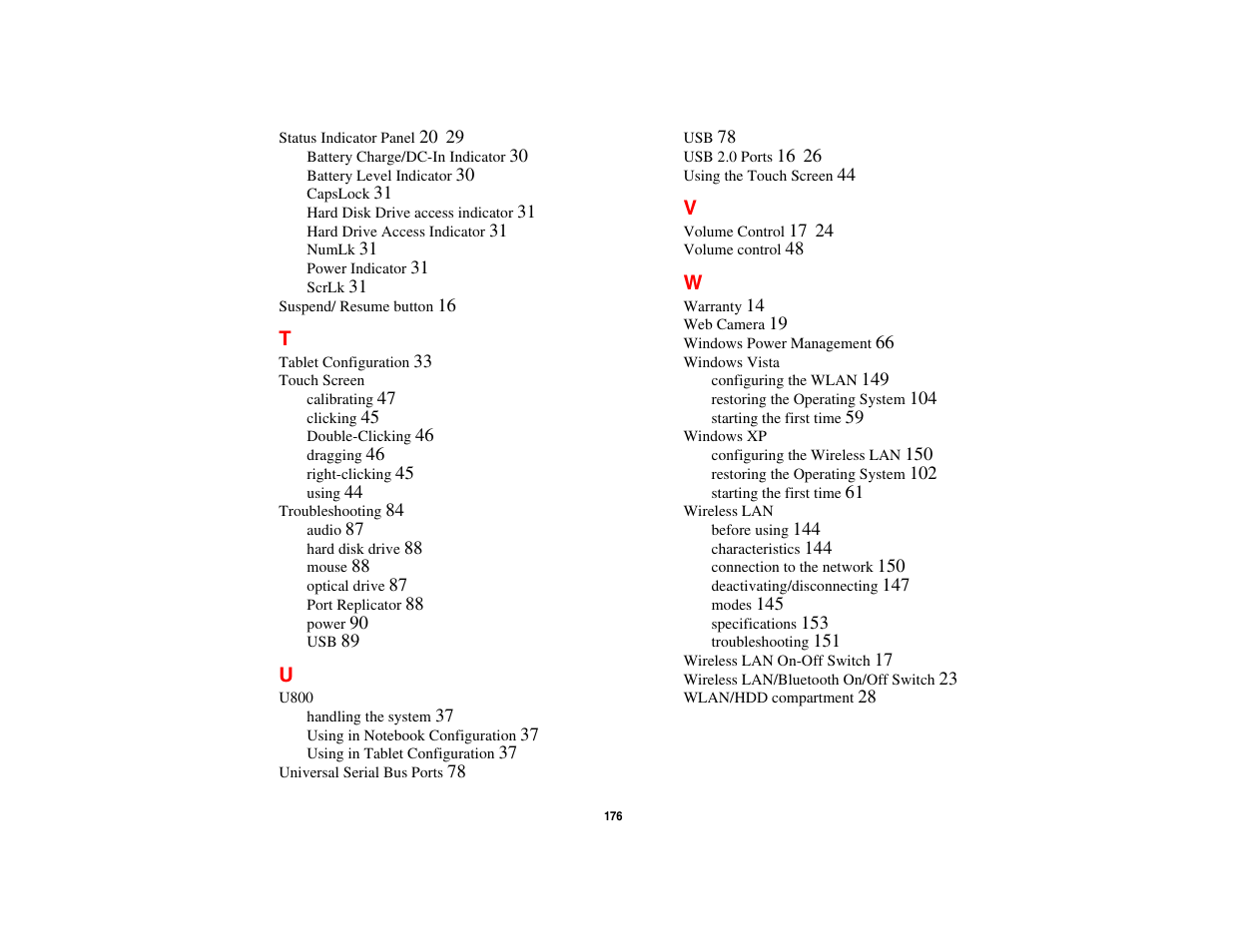 Status Indicator Panel 20 29
Battery Charge/DC-In Indicator 30
Battery Level Indicator 30
CapsLock 31
Hard Disk Drive access indicator 31
Hard Drive Access Indicator 31
NumLk 31
Power Indicator 31
ScrLk 31
Suspend/ Resume button 16

T

Tablet Configuration 33
Touch Screen
calibrating 47
clicking 45
Double-Clicking 46
dragging 46
right-clicking 45
using 44
Troubleshooting 84
audio 87
hard disk drive 88
mouse 88
optical drive 87
Port Replicator 88
power 90
USB 89

U

U800
handling the system 37
Using in Notebook Configuration 37
Using in Tablet Configuration 37
Universal Serial Bus Ports 78

USB 78
USB 2.0 Ports 16 26
Using the Touch Screen 44

V

Volume Control 17 24
Volume control 48

W

Warranty 14
Web Camera 19
Windows Power Management 66
Windows Vista
configuring the WLAN 149
restoring the Operating System 104
starting the first time 59
Windows XP
configuring the Wireless LAN 150
restoring the Operating System 102
starting the first time 61
Wireless LAN
before using 144
characteristics 144
connection to the network 150
deactivating/disconnecting 147
modes 145
specifications 153
troubleshooting 151
Wireless LAN On-Off Switch 17
Wireless LAN/Bluetooth On/Off Switch 23
WLAN/HDD compartment 28

176